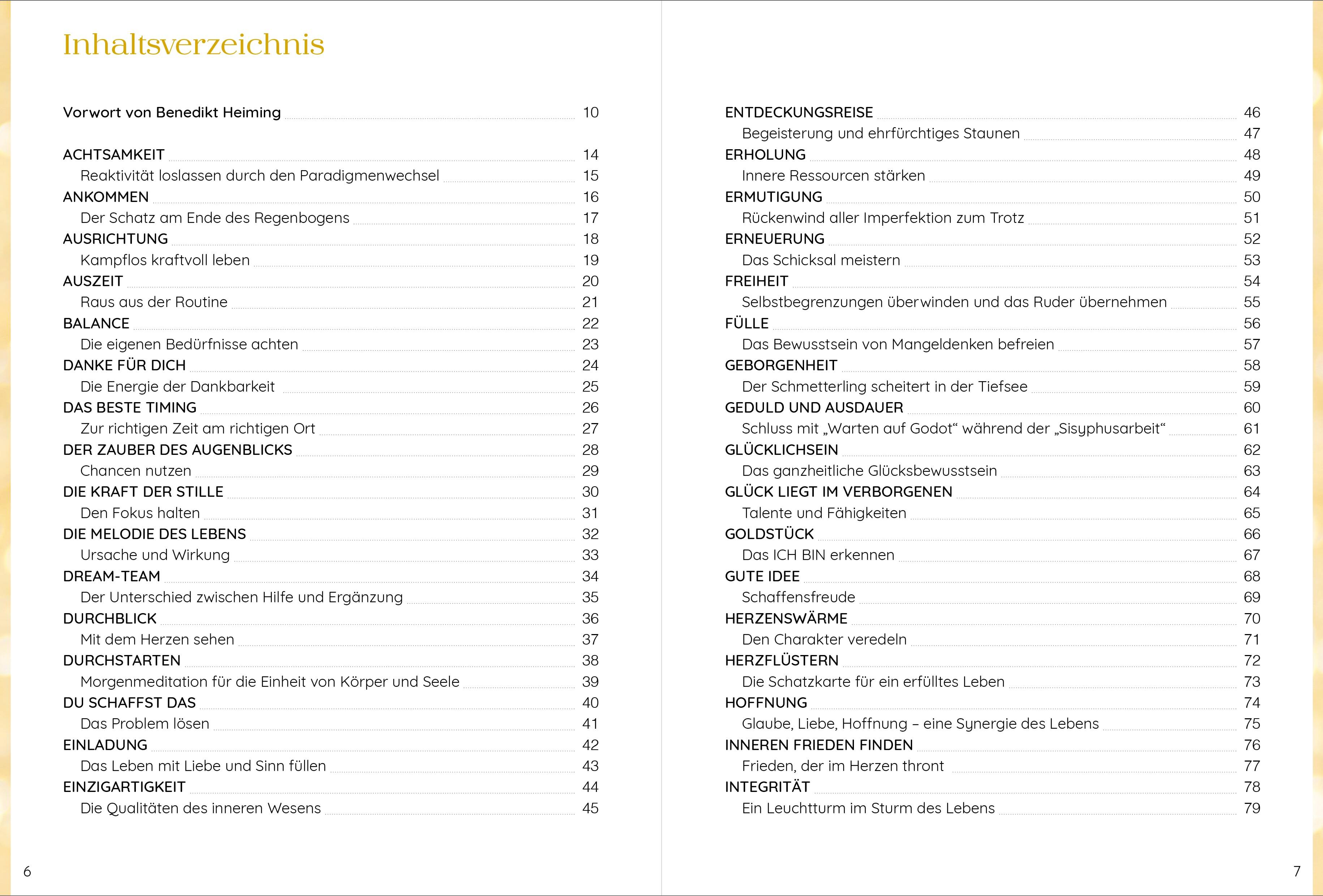 Inhaltsverzeichnis

Vorwort von Benedikt Heiming 10

ACHTSAMKEIT 14
Reaktivität loslassen durch den Paradigmenwechsel 15
ANKOMMEN 16
Der Schatz am Ende des Regenbogens 17
AUSRICHTUNG 18
Kampflos kraftvoll leben 19
AUSZEIT 20
Raus aus der Routine 21
BALANCE 22
Die eigenen Bedürfnisse achten 23
DANKE FÜR DICH 24
Die Energie der Dankbarkeit 25
DAS BESTE TIMING 26
Zur richtigen Zeit am richtigen Ort 27
DER ZAUBER DES AUGENBLICKS 28
Chancen nutzen 29
DIE KRAFT DER STILLE 30
Den Fokus halten 31
DIE MELODIE DES LEBENS 32
Ursache und Wirkung 33
DREAM-TEAM 34
Der Unterschied zwischen Hilfe und Ergänzung 35
DURCHBLICK 36
Mit dem Herzen sehen 37
DURCHSTARTEN 38
Morgenmeditation für die Einheit von Körper und Seele 39
DU SCHAFFST DAS 40
Das Problem lösen 41
EINLADUNG 42
Das Leben mit Liebe und Sinn füllen 43
EINZIGARTIGKEIT 44
Die Qualitäten des inneren Wesens 45

6

ENTDECKUNGSREISE 46
Begeisterung und ehrfürchtiges Staunen 47
ERHOLUNG 48
Innere Ressourcen stärken 49
ERMUTIGUNG 50
Rückenwind aller Imperfektion zum Trotz 51
ERNEUERUNG 52
Das Schicksal meistern 53
FREIHEIT 54
Selbstbegrenzungen überwinden und das Ruder übernehmen 55
FÜLLE 56
Das Bewusstsein von Mangeldenken befreien 57
GEBORGENHEIT 58
Der Schmetterling scheitert in der Tiefsee 59
GEDULD UND AUSDAUER 60
Schluss mit „Warten auf Godot“ während der „Sisyphusarbeit“ 61
GLÜCKLICHSEIN 62
Das ganzheitliche Glücksbewusstsein 63
GLÜCK LIEGT IM VERBORGENEN 64
Talente und Fähigkeiten 65
GOLDSTÜCK 66
Das ICH BIN erkennen 67
GUTE IDEE 68
Schaffensfreude 69
HERZENSWÄRME 70
Den Charakter veredeln 71
HERZFLÜSTERN 72
Die Schatzkarte für ein erfülltes Leben 73
HOFFNUNG 74
Glaube, Liebe, Hoffnung – eine Synergie des Lebens 75
INNEREN FRIEDEN FINDEN 76
Frieden, der im Herzen thront 77
INTEGRITÄT 78
Ein Leuchtturm im Sturm des Lebens 79

7